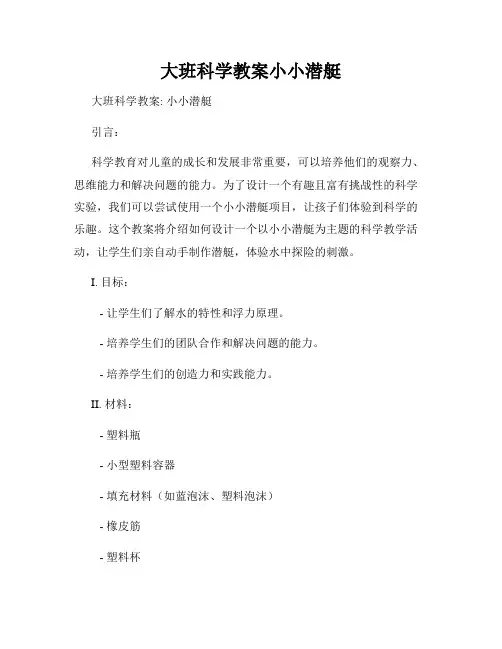 大班科学教案小小潜艇

大班科学教案: 小小潜艇

引言：

科学教育对儿童的成长和发展非常重要，可以培养他们的观察力、思维能力和解决问题的能力。为了设计一个有趣且富有挑战性的科学实验，我们可以尝试使用一个小小潜艇项目，让孩子们体验到科学的乐趣。这个教案将介绍如何设计一个以小小潜艇为主题的科学教学活动，让学生们亲自动手制作潜艇，体验水中探险的刺激。

I. 目标：

- 让学生们了解水的特性和浮力原理。

- 培养学生们的团队合作和解决问题的能力。

- 培养学生们的创造力和实践能力。

II. 材料：

- 塑料瓶

- 小型塑料容器

- 填充材料（如蓝泡沫、塑料泡沫）

- 橡皮筋

- 塑料杯